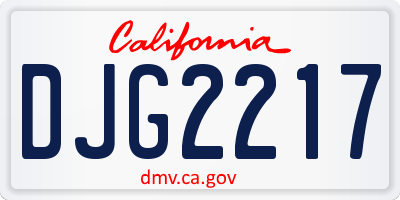 California

DJG2217

dmv.ca.gov